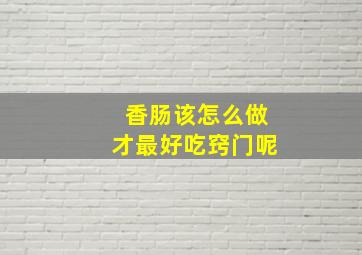 香肠该怎么做
才最好吃窍门呢